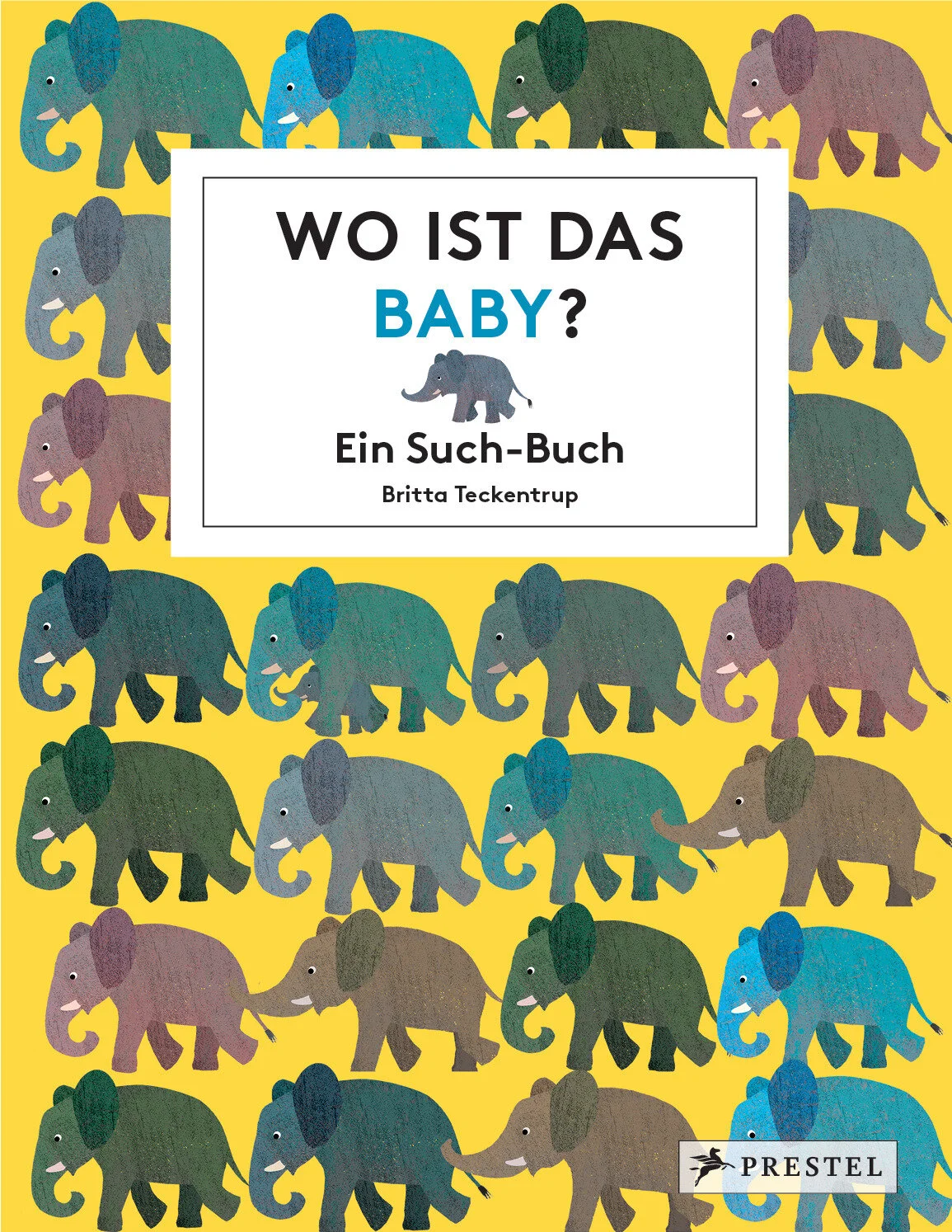 WO IST DAS BABY?

Ein Such-Buch

Britta Teckentrup

PRESTEL